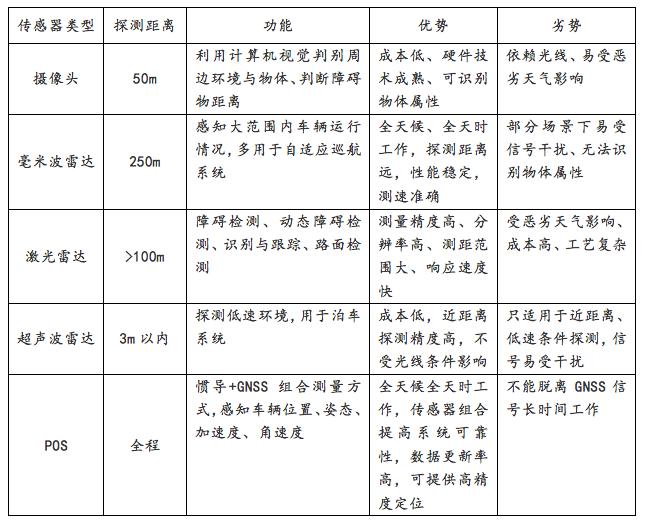 | 传感器类型 | 探测距离 | 功能 | 优势 | 劣势 |
|---|---|---|---|---|
| 摄像头 | 50m | 利用计算机视觉判别周边环境与物体、判断障碍物距离 | 成本低、硬件技术成熟、可识别物体属性 | 依赖光线、易受恶劣天气影响 |
| 毫米波雷达 | 250m | 感知大范围内车辆运行情况，多用于自适应巡航系统 | 全天候、全天时工作，探测距离远，性能稳定，测速准确 | 部分场景下易受信号干扰、无法识别物体属性 |
| 激光雷达 | >100m | 障碍检测、动态障碍检测、识别与跟踪、路面检测 | 测量精度高、分辨率高、测距范围大、响应速度快 | 受恶劣天气影响、成本高、工艺复杂 |
| 超声波雷达 | 3m 以内 | 探测低速环境，用于泊车系统 | 成本低，近距离探测精度高，不受光线条件影响 | 只适用于近距离、低速条件探测，信号易受干扰 |
| POS | 全程 | 惯导+GNSS 组合测量方式，感知车辆位置、姿态、加速度、角速度 | 全天候全天时工作，传感器组合提高系统可靠性，数据更新率高，可提供高精度定位 | 不能脱离 GNSS 信号长时间工作 |